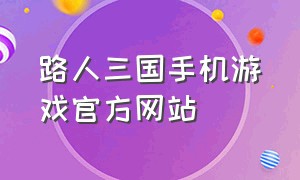 路人三国手机游戏官方网站